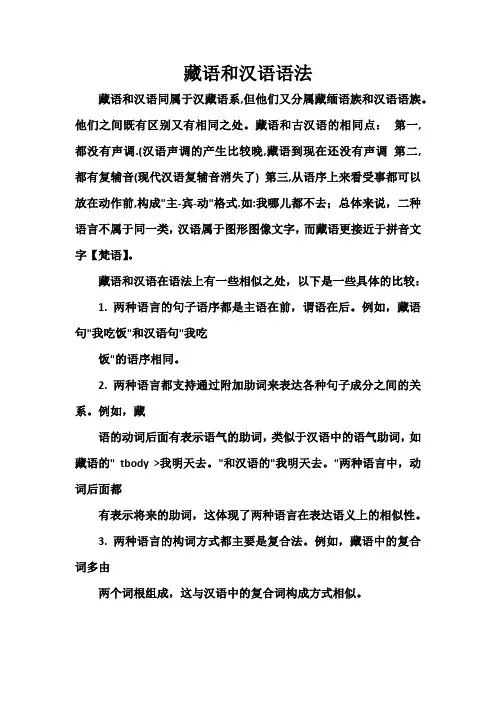 藏语和汉语语法

藏语和汉语同属于汉藏语系,但他们又分属藏缅语族和汉语语族。他们之间既有区别又有相同之处。藏语和古汉语的相同点： 第一,都没有声调.(汉语声调的产生比较晚,藏语到现在还没有声调 第二,都有复辅音(现代汉语复辅音消失了) 第三,从语序上来看受事都可以放在动作前,构成"主-宾-动"格式.如:我哪儿都不去；总体来说，二种语言不属于同一类，汉语属于图形图像文字，而藏语更接近于拼音文字【梵语】。

藏语和汉语在语法上有一些相似之处，以下是一些具体的比较：

1. 两种语言的句子语序都是主语在前，谓语在后。例如，藏语句"我吃饭"和汉语句"我吃

饭"的语序相同。

2. 两种语言都支持通过附加助词来表达各种句子成分之间的关系。例如，藏

语的动词后面有表示语气的助词，类似于汉语中的语气助词，如藏语的" tbody >我明天去。"和汉语的"我明天去。"两种语言中，动词后面都

有表示将来的助词，这体现了两种语言在表达语义上的相似性。

3. 两种语言的构词方式都主要是复合法。例如，藏语中的复合词多由

两个词根组成，这与汉语中的复合词构成方式相似。